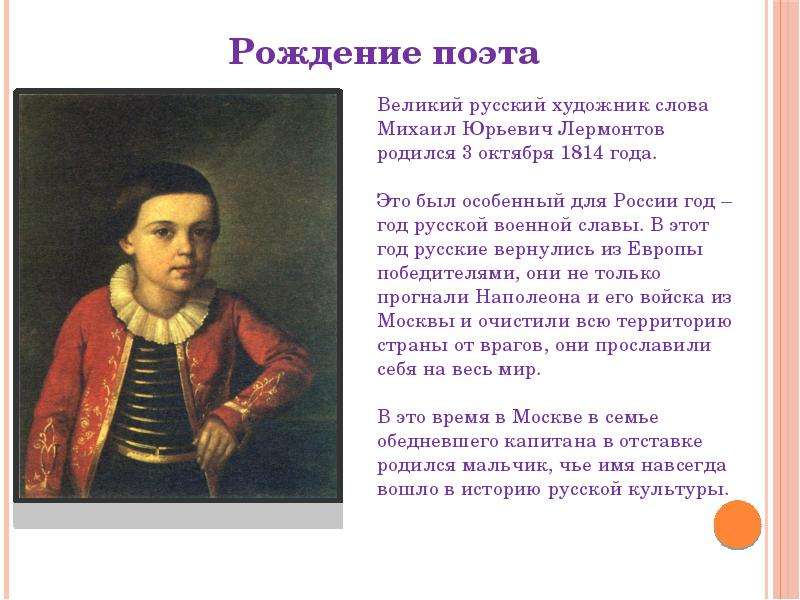 Рождение поэта

Великий русский художник слова Михаил Юрьевич Лермонтов родился 3 октября 1814 года.

Это был особенный для России год – год русской военной славы. В этот год русские вернулись из Европы победителями, они не только прогнали Наполеона и его войска из Москвы и очистили всю территорию страны от врагов, они прославили себя на весь мир.

В это время в Москве в семье обедневшего капитана в отставке родился мальчик, чье имя навсегда вошло в историю русской культуры.